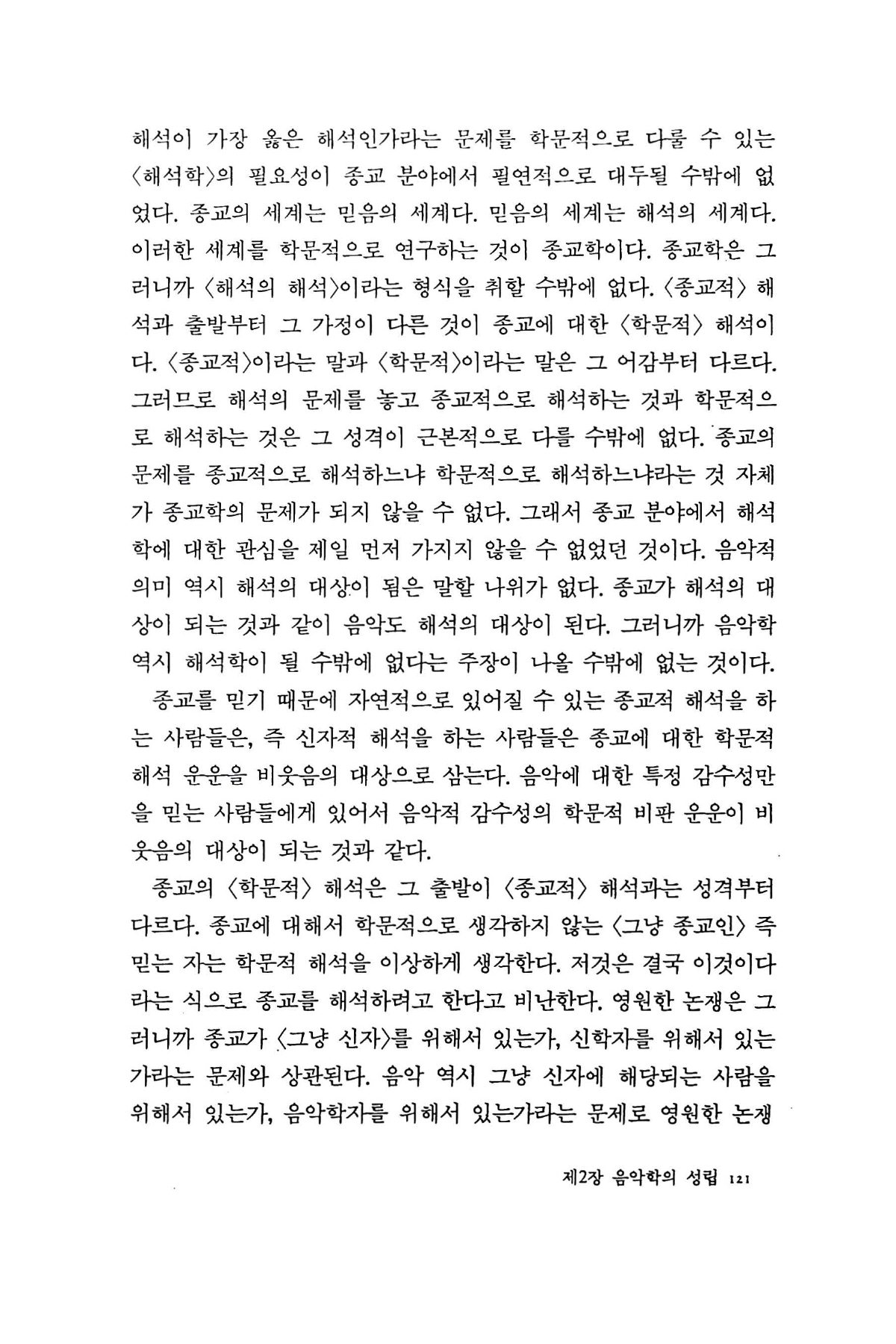 해석이 가장 옳은 해석인가라는 문제를 학문적으로 다룰 수 있는 〈해석학〉의 필요성이 종교 분야에서 필연적으로 대두될 수밖에 없었다. 종교의 세계는 믿음의 세계다. 믿음의 세계는 해석의 세계다. 이러한 세계를 학문적으로 연구하는 것이 종교학이다. 종교학은 그러니까 〈해석의 해석〉이라는 형식을 취할 수밖에 없다. 〈종교적〉 해석과 출발부터 그 가정이 다른 것이 종교에 대한 〈학문적〉 해석이다. 〈종교적〉이라는 말과 〈학문적〉이라는 말은 그 어감부터 다르다. 그러므로 해석의 문제를 놓고 종교적으로 해석하는 것과 학문적으로 해석하는 것은 그 성격이 근본적으로 다를 수밖에 없다. 종교의 문제를 종교적으로 해석하느냐 학문적으로 해석하느냐라는 것 자체가 종교학의 문제가 되지 않을 수 없다. 그래서 종교 분야에서 해석학에 대한 관심을 제일 먼저 가지지 않을 수 없었던 것이다. 음악적 의미 역시 해석의 대상이 됨은 말할 나위가 없다. 종교가 해석의 대상이 되는 것과 같이 음악도 해석의 대상이 된다. 그러니까 음악학 역시 해석학이 될 수밖에 없다는 주장이 나올 수밖에 없는 것이다.

종교를 믿기 때문에 자연적으로 있어질 수 있는 종교적 해석을 하는 사람들은, 즉 신자적 해석을 하는 사람들은 종교에 대한 학문적 해석 운운을 비웃음의 대상으로 삼는다. 음악에 대한 특정 감수성만을 믿는 사람들에게 있어서 음악적 감수성의 학문적 비판 운운이 비웃음의 대상이 되는 것과 같다.

종교의 〈학문적〉 해석은 그 출발이 〈종교적〉 해석과는 성격부터 다르다. 종교에 대해서 학문적으로 생각하지 않는 〈그냥 종교인〉 즉 믿는 자는 학문적 해석을 이상하게 생각한다. 저것은 결국 이것이다라는 식으로 종교를 해석하려고 한다고 비난한다. 영원한 논쟁은 그러니까 종교가 〈그냥 신자〉를 위해서 있는가, 신학자를 위해서 있는가라는 문제와 상관된다. 음악 역시 그냥 신자에 해당되는 사람을 위해서 있는가, 음악학자를 위해서 있는가라는 문제로 영원한 논쟁

제2장 음악학의 성립 121